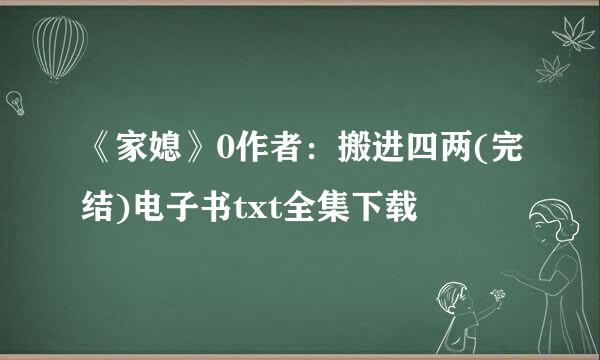 《家媳》0作者：搬进四两(完结)电子书txt全集下载